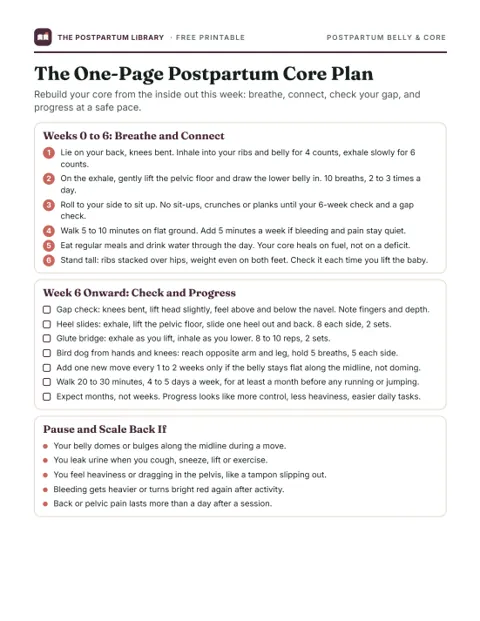 THE POSTPARTUM LIBRARY · FREE PRINTABLE

POSTPARTUM BELLY & CORE

The One-Page Postpartum Core Plan

Rebuild your core from the inside out this week: breathe, connect, check your gap, and progress at a safe pace.

Weeks 0 to 6: Breathe and Connect

1 Lie on your back, knees bent. Inhale into your ribs and belly for 4 counts, exhale slowly for 6 counts.

2 On the exhale, gently lift the pelvic floor and draw the lower belly in. 10 breaths, 2 to 3 times a day.

3 Roll to your side to sit up. No sit-ups, crunches or planks until your 6-week check and a gap check.

4 Walk 5 to 10 minutes on flat ground. Add 5 minutes a week if bleeding and pain stay quiet.

5 Eat regular meals and drink water through the day. Your core heals on fuel, not on a deficit.

6 Stand tall: ribs stacked over hips, weight even on both feet. Check it each time you lift the baby.

Week 6 Onward: Check and Progress

☐ Gap check: knees bent, lift head slightly, feel above and below the navel. Note fingers and depth.
☐ Heel slides: exhale, lift the pelvic floor, slide one heel out and back. 8 each side, 2 sets.
☐ Glute bridge: exhale as you lift, inhale as you lower. 8 to 10 reps, 2 sets.
☐ Bird dog from hands and knees: reach opposite arm and leg, hold 5 breaths, 5 each side.
☐ Add one new move every 1 to 2 weeks only if the belly stays flat along the midline, not doming.
☐ Walk 20 to 30 minutes, 4 to 5 days a week, for at least a month before any running or jumping.
☐ Expect months, not weeks. Progress looks like more control, less heaviness, easier daily tasks.

Pause and Scale Back If

• Your belly domes or bulges along the midline during a move.
• You leak urine when you cough, sneeze, lift or exercise.
• You feel heaviness or dragging in the pelvis, like a tampon slipping out.
• Bleeding gets heavier or turns bright red again after activity.
• Back or pelvic pain lasts more than a day after a session.